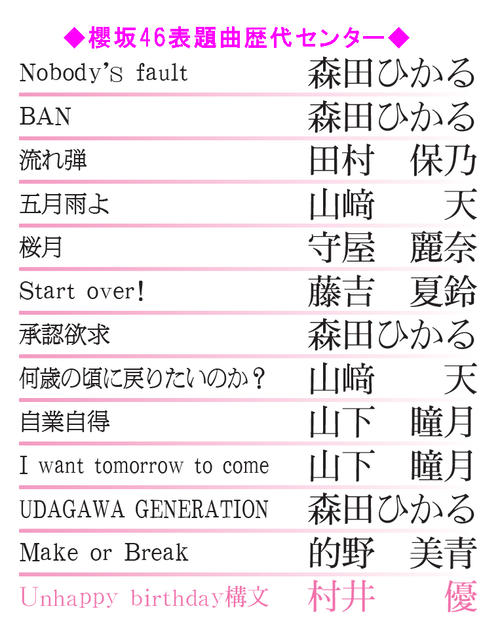 ◆櫻坂46表題曲歴代センター◆

| | |
|---|---|
| Nobody's fault | 森田ひかる |
| BAN | 森田ひかる |
| 流れ弾 | 田村　保乃 |
| 五月雨よ | 山﨑　天 |
| 桜月 | 守屋　麗奈 |
| Start over! | 藤吉　夏鈴 |
| 承認欲求 | 森田ひかる |
| 何歳の頃に戻りたいのか？ | 山﨑　天 |
| 自業自得 | 山下　瞳月 |
| I want tomorrow to come | 山下　瞳月 |
| UDAGAWA GENERATION | 森田ひかる |
| Make or Break | 的野　美青 |
| Unhappy birthday構文 | 村井　優 |